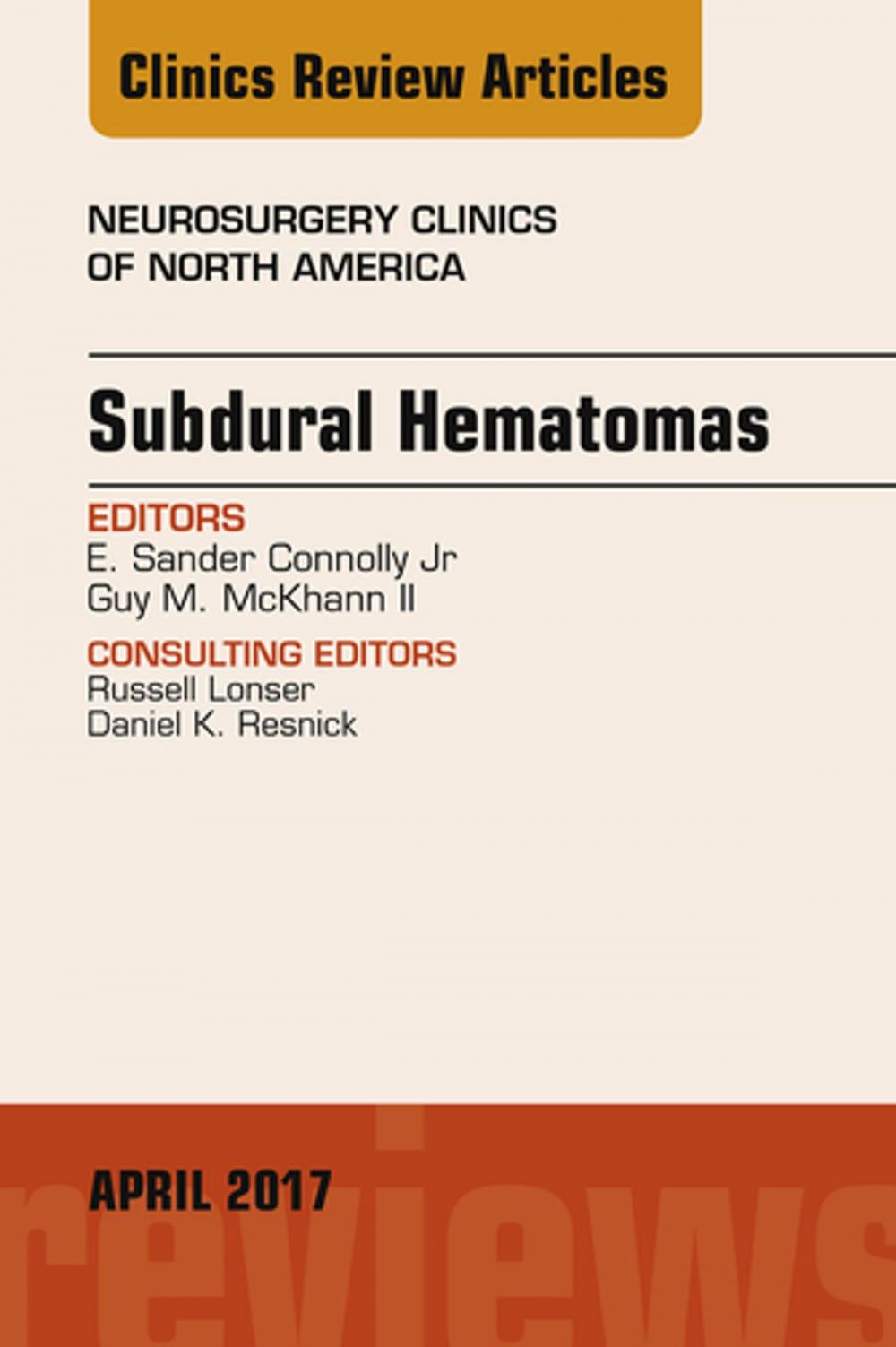 Clinics Review Articles

NEUROSURGERY CLINICS OF NORTH AMERICA

Subdural Hematomas

EDITORS
E. Sander Connolly Jr
Guy M. McKhann II

CONSULTING EDITORS
Russell Lonser
Daniel K. Resnick

APRIL 2017

reviews